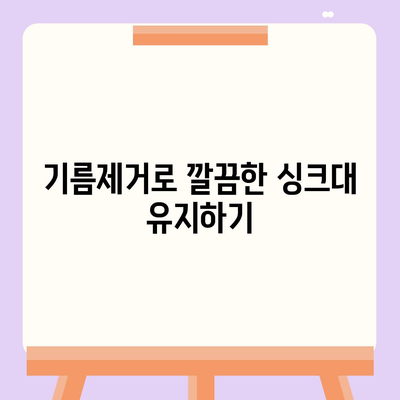 기름제거로 깔끔한 싱크대 유지하기